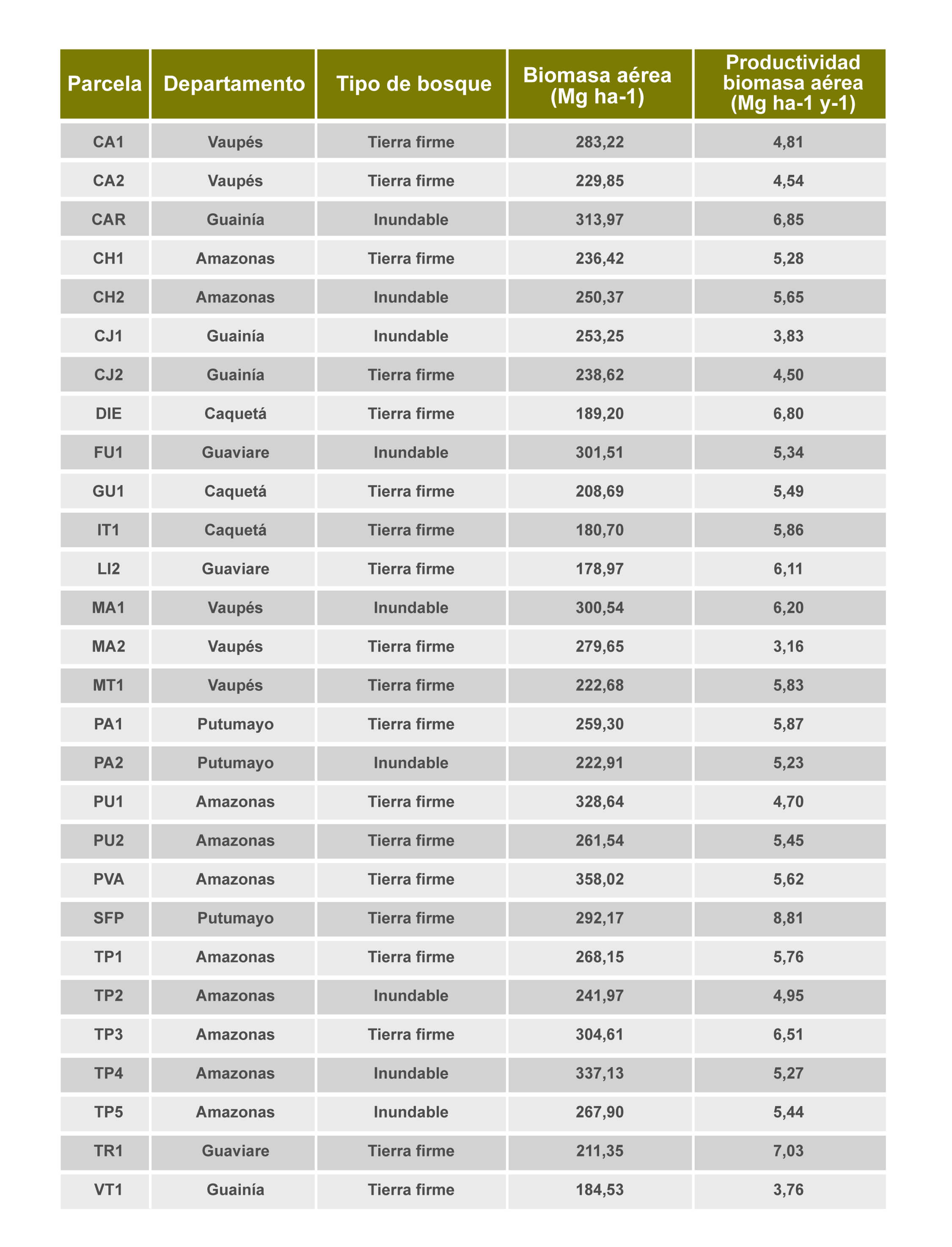 | Parcela | Departamento | Tipo de bosque | Biomasa aérea (Mg ha-1) | Productividad biomasa aérea (Mg ha-1 y-1) |
|---|---|---|---|---|
| CA1 | Vaupés | Tierra firme | 283,22 | 4,81 |
| CA2 | Vaupés | Tierra firme | 229,85 | 4,54 |
| CAR | Guainía | Inundable | 313,97 | 6,85 |
| CH1 | Amazonas | Tierra firme | 236,42 | 5,28 |
| CH2 | Amazonas | Inundable | 250,37 | 5,65 |
| CJ1 | Guainía | Inundable | 253,25 | 3,83 |
| CJ2 | Guainía | Tierra firme | 238,62 | 4,50 |
| DIE | Caquetá | Tierra firme | 189,20 | 6,80 |
| FU1 | Guaviare | Inundable | 301,51 | 5,34 |
| GU1 | Caquetá | Tierra firme | 208,69 | 5,49 |
| IT1 | Caquetá | Tierra firme | 180,70 | 5,86 |
| LI2 | Guaviare | Tierra firme | 178,97 | 6,11 |
| MA1 | Vaupés | Inundable | 300,54 | 6,20 |
| MA2 | Vaupés | Tierra firme | 279,65 | 3,16 |
| MT1 | Vaupés | Tierra firme | 222,68 | 5,83 |
| PA1 | Putumayo | Tierra firme | 259,30 | 5,87 |
| PA2 | Putumayo | Inundable | 222,91 | 5,23 |
| PU1 | Amazonas | Tierra firme | 328,64 | 4,70 |
| PU2 | Amazonas | Tierra firme | 261,54 | 5,45 |
| PVA | Amazonas | Tierra firme | 358,02 | 5,62 |
| SFP | Putumayo | Tierra firme | 292,17 | 8,81 |
| TP1 | Amazonas | Tierra firme | 268,15 | 5,76 |
| TP2 | Amazonas | Inundable | 241,97 | 4,95 |
| TP3 | Amazonas | Tierra firme | 304,61 | 6,51 |
| TP4 | Amazonas | Inundable | 337,13 | 5,27 |
| TP5 | Amazonas | Inundable | 267,90 | 5,44 |
| TR1 | Guaviare | Tierra firme | 211,35 | 7,03 |
| VT1 | Guainía | Tierra firme | 184,53 | 3,76 |